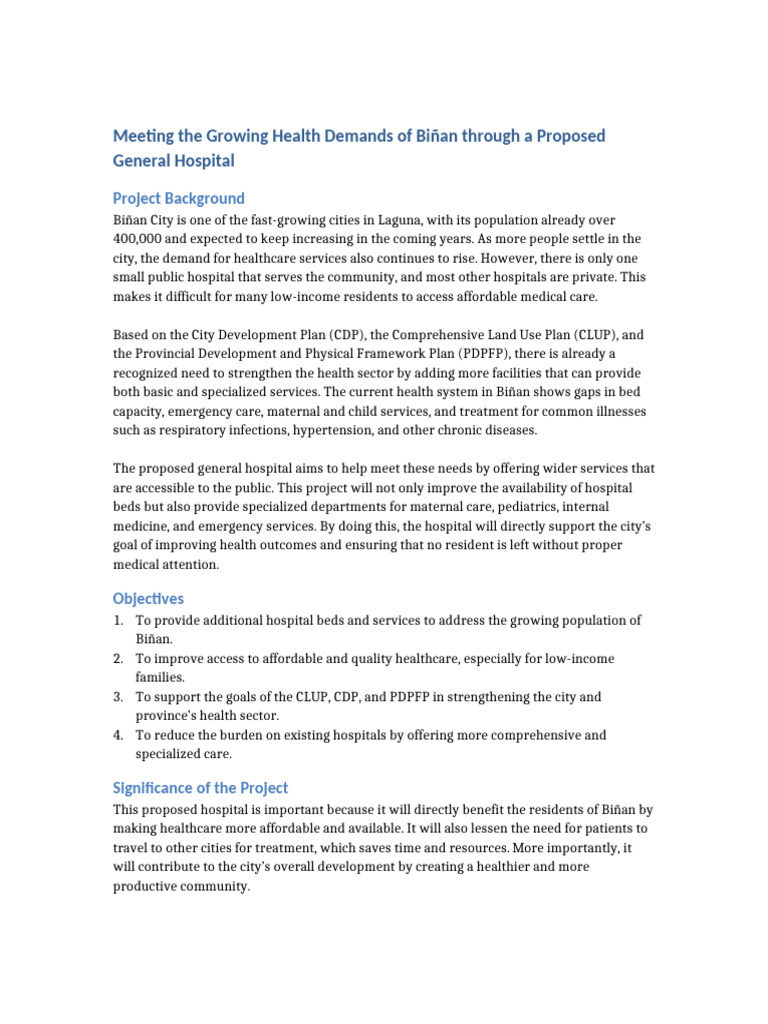 Meeting the Growing Health Demands of Biñan through a Proposed General Hospital

Project Background

Biñan City is one of the fast-growing cities in Laguna, with its population already over 400,000 and expected to keep increasing in the coming years. As more people settle in the city, the demand for healthcare services also continues to rise. However, there is only one small public hospital that serves the community, and most other hospitals are private. This makes it difficult for many low-income residents to access affordable medical care.

Based on the City Development Plan (CDP), the Comprehensive Land Use Plan (CLUP), and the Provincial Development and Physical Framework Plan (PDPFP), there is already a recognized need to strengthen the health sector by adding more facilities that can provide both basic and specialized services. The current health system in Biñan shows gaps in bed capacity, emergency care, maternal and child services, and treatment for common illnesses such as respiratory infections, hypertension, and other chronic diseases.

The proposed general hospital aims to help meet these needs by offering wider services that are accessible to the public. This project will not only improve the availability of hospital beds but also provide specialized departments for maternal care, pediatrics, internal medicine, and emergency services. By doing this, the hospital will directly support the city's goal of improving health outcomes and ensuring that no resident is left without proper medical attention.

Objectives

1. To provide additional hospital beds and services to address the growing population of Biñan.
2. To improve access to affordable and quality healthcare, especially for low-income families.
3. To support the goals of the CLUP, CDP, and PDPFP in strengthening the city and province's health sector.
4. To reduce the burden on existing hospitals by offering more comprehensive and specialized care.

Significance of the Project

This proposed hospital is important because it will directly benefit the residents of Biñan by making healthcare more affordable and available. It will also lessen the need for patients to travel to other cities for treatment, which saves time and resources. More importantly, it will contribute to the city's overall development by creating a healthier and more productive community.